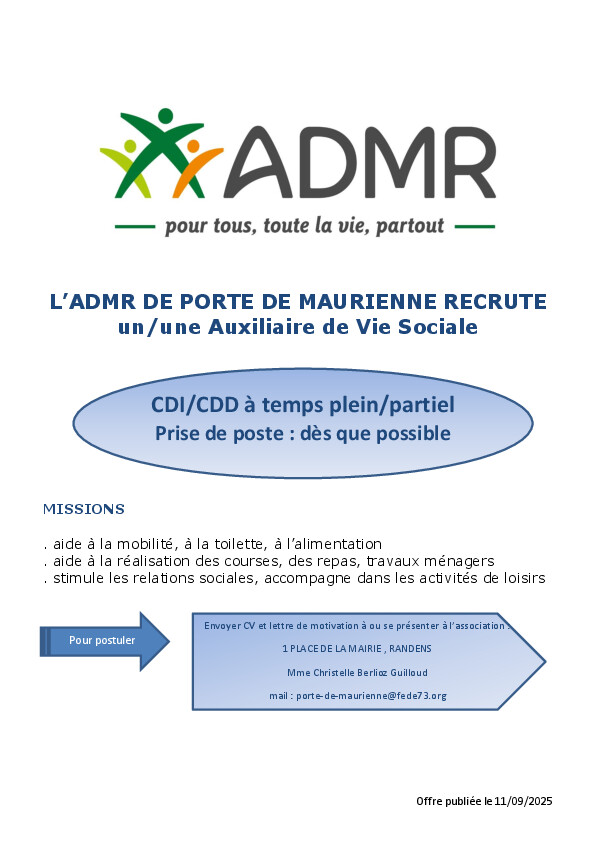 ADMR

pour tous, toute la vie, partout

L'ADMR DE PORTE DE MAURIENNE RECRUTE
un/une Auxiliaire de Vie Sociale

CDI/CDD à temps plein/partiel
Prise de poste : dès que possible

MISSIONS

. aide à la mobilité, à la toilette, à l'alimentation
. aide à la réalisation des courses, des repas, travaux ménagers
. stimule les relations sociales, accompagne dans les activités de loisirs

Pour postuler

Envoyer CV et lettre de motivation à ou se présenter à l'association :

1 PLACE DE LA MAIRIE , RANDENS

Mme Christelle Berlioz Guilloud

mail : porte-de-maurienne@fede73.org

Offre publiée le 11/09/2025